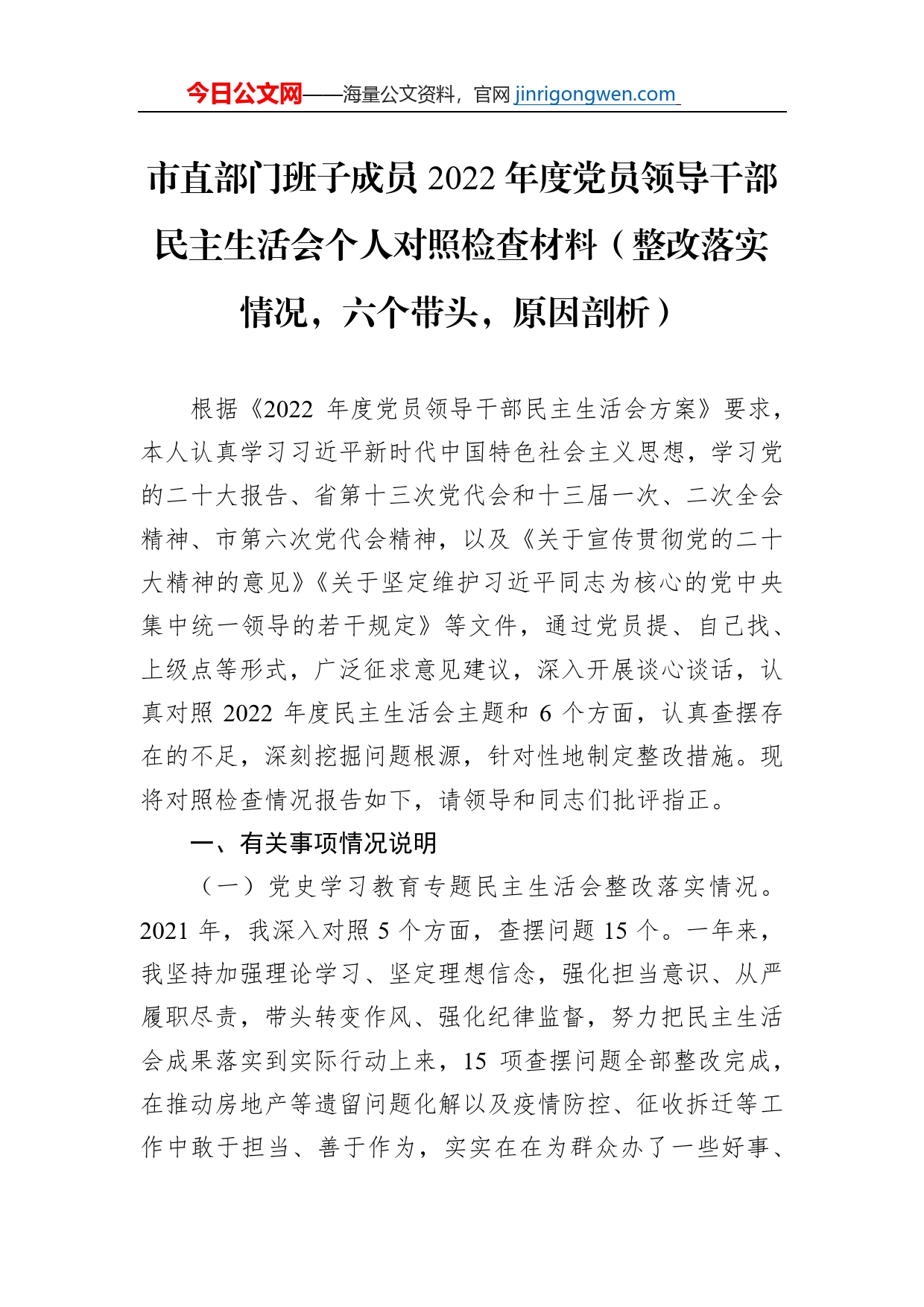 今日公文网——海量公文资料，官网 jinrigongwen.com

市直部门班子成员 2022 年度党员领导干部民主生活会个人对照检查材料（整改落实情况，六个带头，原因剖析）

根据《2022 年度党员领导干部民主生活会方案》要求，本人认真学习习近平新时代中国特色社会主义思想，学习党的二十大报告、省第十三次党代会和十三届一次、二次全会精神、市第六次党代会精神，以及《关于宣传贯彻党的二十大精神的意见》《关于坚定维护习近平同志为核心的党中央集中统一领导的若干规定》等文件，通过党员提、自己找、上级点等形式，广泛征求意见建议，深入开展谈心谈话，认真对照 2022 年度民主生活会主题和 6 个方面，认真查摆存在的不足，深刻挖掘问题根源，针对性地制定整改措施。现将对照检查情况报告如下，请领导和同志们批评指正。

一、有关事项情况说明

（一）党史学习教育专题民主生活会整改落实情况。2021 年，我深入对照 5 个方面，查摆问题 15 个。一年来，我坚持加强理论学习、坚定理想信念，强化担当意识、从严履职尽责，带头转变作风、强化纪律监督，努力把民主生活会成果落实到实际行动上来，15 项查摆问题全部整改完成，在推动房地产等遗留问题化解以及疫情防控、征收拆迁等工作中敢于担当、善于作为，实实在在为群众办了一些好事、